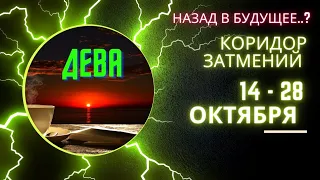 НАЗАД В БУДУЩЕЕ..?

ДЕВА

КОРИДОР ЗАТМЕНИЙ

14 - 28 ОКТЯБРЯ